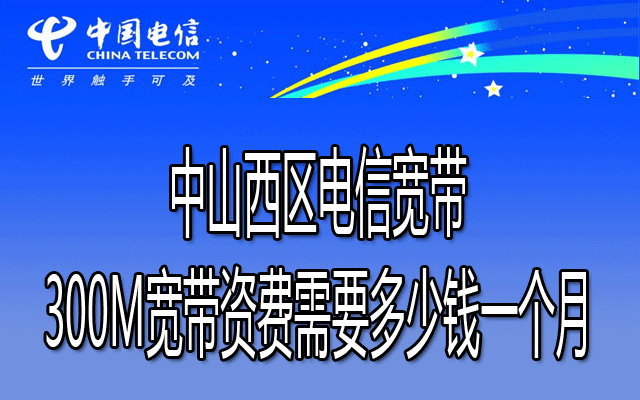 中国电信
CHINA TELECOM
世界触手可及

中山西区电信宽带
300M宽带资费需要多少钱一个月